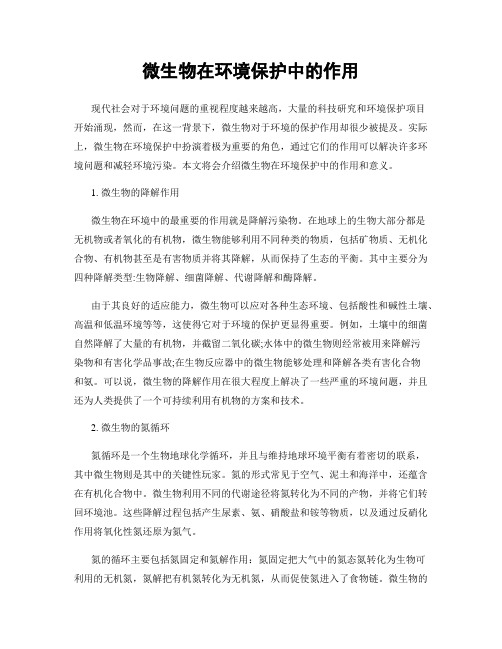 微生物在环境保护中的作用

现代社会对于环境问题的重视程度越来越高，大量的科技研究和环境保护项目开始涌现，然而，在这一背景下，微生物对于环境的保护作用却很少被提及。实际上，微生物在环境保护中扮演着极为重要的角色，通过它们的作用可以解决许多环境问题和减轻环境污染。本文将会介绍微生物在环境保护中的作用和意义。

1. 微生物的降解作用

微生物在环境中的最重要的作用就是降解污染物。在地球上的生物大部分都是无机物或者氧化的有机物，微生物能够利用不同种类的物质，包括矿物质、无机化合物、有机物甚至是有害物质并将其降解，从而保持了生态的平衡。其中主要分为四种降解类型:生物降解、细菌降解、代谢降解和酶降解。

由于其良好的适应能力，微生物可以应对各种生态环境、包括酸性和碱性土壤、高温和低温环境等等，这使得它对于环境的保护更显得重要。例如，土壤中的细菌自然降解了大量的有机物，并截留二氧化碳;水体中的微生物则经常被用来降解污染物和有害化学品事故;在生物反应器中的微生物能够处理和降解各类有害化合物和氨。可以说，微生物的降解作用在很大程度上解决了一些严重的环境问题，并且还为人类提供了一个可持续利用有机物的方案和技术。

2. 微生物的氮循环

氮循环是一个生物地球化学循环，并且与维持地球环境平衡有着密切的联系，其中微生物则是其中的关键性玩家。氮的形式常见于空气、泥土和海洋中，还蕴含在有机化合物中。微生物利用不同的代谢途径将氮转化为不同的产物，并将它们转回环境池。这些降解过程包括产生尿素、氨、硝酸盐和铵等物质，以及通过反硝化作用将氧化性氮还原为氮气。

氮的循环主要包括氮固定和氨解作用：氮固定把大气中的氮态氮转化为生物可利用的无机氮，氨解把有机氮转化为无机氮，从而促使氮进入了食物链。微生物的